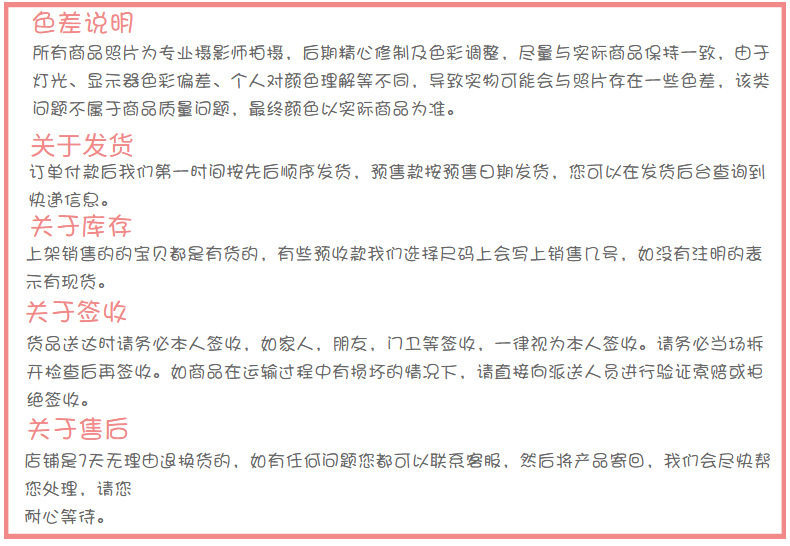 色差说明

所有商品照片为专业摄影师拍摄，后期精心修制及色彩调整，尽量与实际商品保持一致，由于灯光、显示器色彩偏差、个人对颜色理解等不同，导致实物可能会与照片存在一些色差，该类问题不属于商品质量问题，最终颜色以实际商品为准。

关于发货

订单付款后我们第一时间按先后顺序发货，预售款按预售日期发货，您可以在发货后台查询到快递信息。

关于库存

上架销售的的宝贝都是有货的，有些预收款我们选择尺码上会写上销售几号，如没有注明的表示有现货。

关于签收

货品送达时请务必本人签收，如家人，朋友，门卫等签收，一律视为本人签收。请务必当场拆开检查后再签收。如商品在运输过程中有损坏的情况下，请直接向派送人员进行验证索赔或拒绝签收。

关于售后

店铺是7天无理由退换货的，如有任何问题您都可以联系客服，然后将产品寄回，我们会尽快帮您处理，请您
耐心等待。